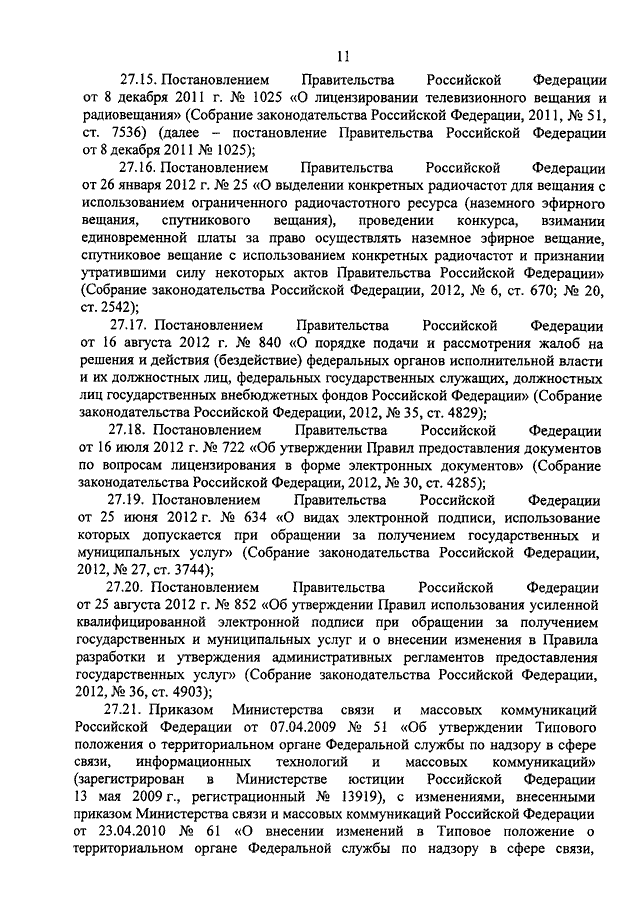 11

27.15. Постановлением Правительства Российской Федерации от 8 декабря 2011 г. № 1025 «О лицензировании телевизионного вещания и радиовещания» (Собрание законодательства Российской Федерации, 2011, № 51, ст. 7536) (далее – постановление Правительства Российской Федерации от 8 декабря 2011 № 1025);

27.16. Постановлением Правительства Российской Федерации от 26 января 2012 г. № 25 «О выделении конкретных радиочастот для вещания с использованием ограниченного радиочастотного ресурса (наземного эфирного вещания, спутникового вещания), проведении конкурса, взимании единовременной платы за право осуществлять наземное эфирное вещание, спутниковое вещание с использованием конкретных радиочастот и признании утратившими силу некоторых актов Правительства Российской Федерации» (Собрание законодательства Российской Федерации, 2012, № 6, ст. 670; № 20, ст. 2542);

27.17. Постановлением Правительства Российской Федерации от 16 августа 2012 г. № 840 «О порядке подачи и рассмотрения жалоб на решения и действия (бездействие) федеральных органов исполнительной власти и их должностных лиц, федеральных государственных служащих, должностных лиц государственных внебюджетных фондов Российской Федерации» (Собрание законодательства Российской Федерации, 2012, № 35, ст. 4829);

27.18. Постановлением Правительства Российской Федерации от 16 июля 2012 г. № 722 «Об утверждении Правил предоставления документов по вопросам лицензирования в форме электронных документов» (Собрание законодательства Российской Федерации, 2012, № 30, ст. 4285);

27.19. Постановлением Правительства Российской Федерации от 25 июня 2012 г. № 634 «О видах электронной подписи, использование которых допускается при обращении за получением государственных и муниципальных услуг» (Собрание законодательства Российской Федерации, 2012, № 27, ст. 3744);

27.20. Постановлением Правительства Российской Федерации от 25 августа 2012 г. № 852 «Об утверждении Правил использования усиленной квалифицированной электронной подписи при обращении за получением государственных и муниципальных услуг и о внесении изменения в Правила разработки и утверждения административных регламентов предоставления государственных услуг» (Собрание законодательства Российской Федерации, 2012, № 36, ст. 4903);

27.21. Приказом Министерства связи и массовых коммуникаций Российской Федерации от 07.04.2009 № 51 «Об утверждении Типового положения о территориальном органе Федеральной службы по надзору в сфере связи, информационных технологий и массовых коммуникаций» (зарегистрирован в Министерстве юстиции Российской Федерации 13 мая 2009 г., регистрационный № 13919), с изменениями, внесенными приказом Министерства связи и массовых коммуникаций Российской Федерации от 23.04.2010 № 61 «О внесении изменений в Типовое положение о территориальном органе Федеральной службы по надзору в сфере связи,